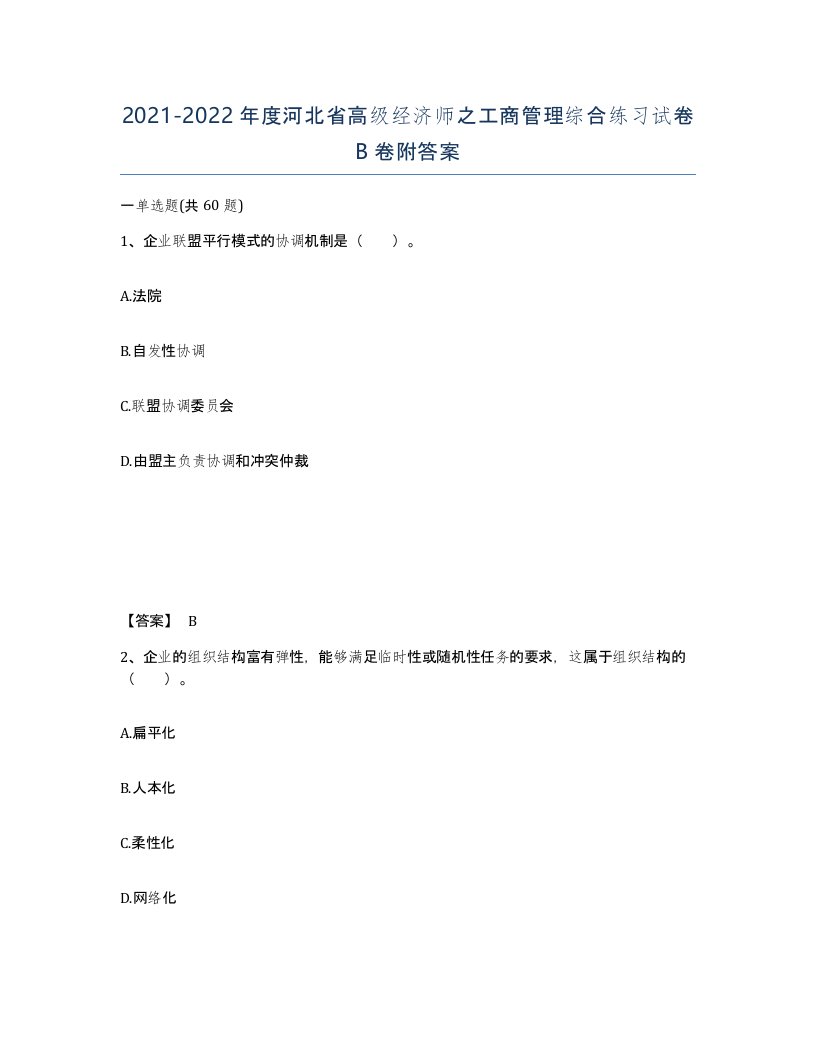 2021-2022年度河北省高级经济师之工商管理综合练习试卷B卷附答案

一单选题(共60题)

1、企业联盟平行模式的协调机制是（　）。

A.法院

B.自发性协调

C.联盟协调委员会

D.由盟主负责协调和冲突仲裁

【答案】 B

2、企业的组织结构富有弹性，能够满足临时性或随机性任务的要求，这属于组织结构的（　）。

A.扁平化

B.人本化

C.柔性化

D.网络化